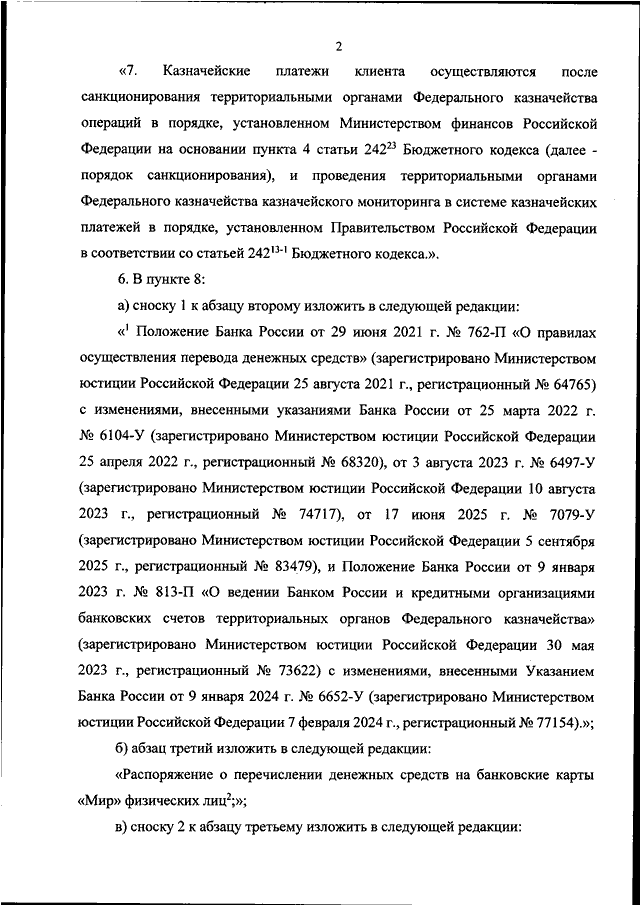 2

«7. Казначейские платежи клиента осуществляются после санкционирования территориальными органами Федерального казначейства операций в порядке, установленном Министерством финансов Российской Федерации на основании пункта 4 статьи $242^{23}$ Бюджетного кодекса (далее - порядок санкционирования), и проведения территориальными органами Федерального казначейства казначейского мониторинга в системе казначейских платежей в порядке, установленном Правительством Российской Федерации в соответствии со статьей $242^{13-1}$ Бюджетного кодекса.».

6. В пункте 8:

а) сноску 1 к абзацу второму изложить в следующей редакции:

«$^1$ Положение Банка России от 29 июня 2021 г. № 762-П «О правилах осуществления перевода денежных средств» (зарегистрировано Министерством юстиции Российской Федерации 25 августа 2021 г., регистрационный № 64765) с изменениями, внесенными указаниями Банка России от 25 марта 2022 г. № 6104-У (зарегистрировано Министерством юстиции Российской Федерации 25 апреля 2022 г., регистрационный № 68320), от 3 августа 2023 г. № 6497-У (зарегистрировано Министерством юстиции Российской Федерации 10 августа 2023 г., регистрационный № 74717), от 17 июня 2025 г. № 7079-У (зарегистрировано Министерством юстиции Российской Федерации 5 сентября 2025 г., регистрационный № 83479), и Положение Банка России от 9 января 2023 г. № 813-П «О ведении Банком России и кредитными организациями банковских счетов территориальных органов Федерального казначейства» (зарегистрировано Министерством юстиции Российской Федерации 30 мая 2023 г., регистрационный № 73622) с изменениями, внесенными Указанием Банка России от 9 января 2024 г. № 6652-У (зарегистрировано Министерством юстиции Российской Федерации 7 февраля 2024 г., регистрационный № 77154).»;

б) абзац третий изложить в следующей редакции:

«Распоряжение о перечислении денежных средств на банковские карты «Мир» физических лиц$^2$;»;

в) сноску 2 к абзацу третьему изложить в следующей редакции: